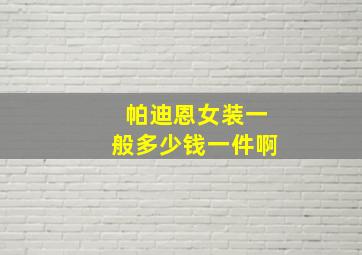 帕迪恩女装一般多少钱一件啊